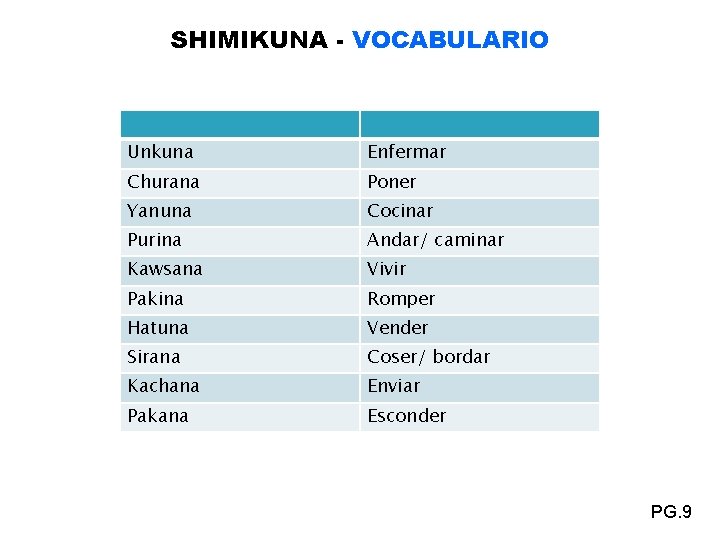 SHIMIKUNA - VOCABULARIO

| | |
|---|---|
| Unkuna | Enfermar |
| Churana | Poner |
| Yanuna | Cocinar |
| Purina | Andar/ caminar |
| Kawsana | Vivir |
| Pakina | Romper |
| Hatuna | Vender |
| Sirana | Coser/ bordar |
| Kachana | Enviar |
| Pakana | Esconder |

PG.9